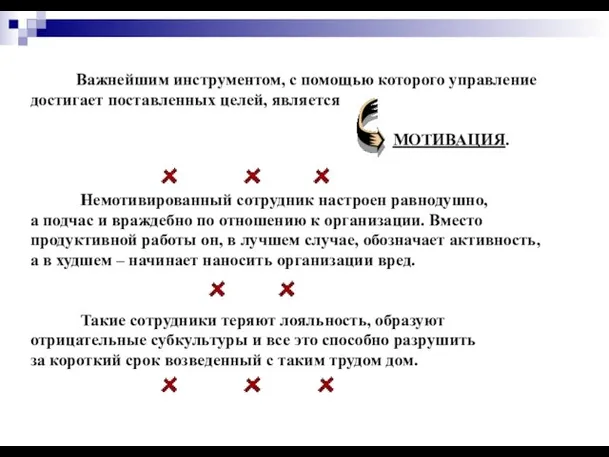 Важнейшим инструментом, с помощью которого управление достигает поставленных целей, является

МОТИВАЦИЯ.

Немотивированный сотрудник настроен равнодушно, а подчас и враждебно по отношению к организации. Вместо продуктивной работы он, в лучшем случае, обозначает активность, а в худшем – начинает наносить организации вред.

Такие сотрудники теряют лояльность, образуют отрицательные субкультуры и все это способно разрушить за короткий срок возведенный с таким трудом дом.